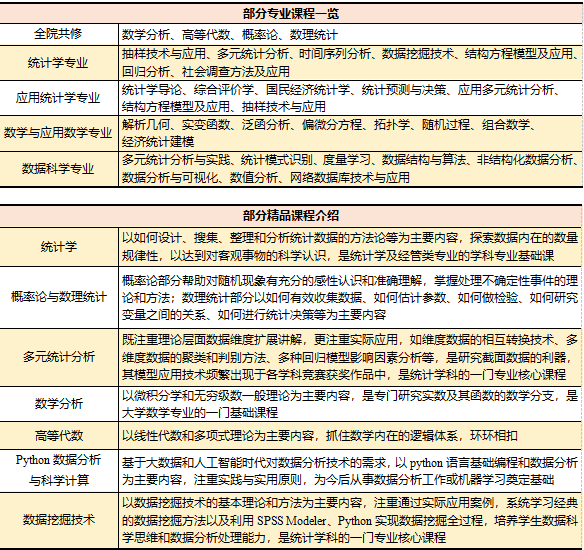 | 部分专业课程一览 | |
|---|---|
| 全院共修 | 数学分析、高等代数、概率论、数理统计 |
| 统计学专业 | 抽样技术与应用、多元统计分析、时间序列分析、数据挖掘技术、结构方程模型及应用、回归分析、社会调查方法及应用 |
| 应用统计学专业 | 统计学导论、综合评价学、国民经济统计学、统计预测与决策、应用多元统计分析、结构方程模型及应用、抽样技术与应用 |
| 数学与应用数学专业 | 解析几何、实变函数、泛函分析、偏微分方程、拓扑学、随机过程、组合数学、经济统计建模 |
| 数据科学专业 | 多元统计分析与实践、统计模式识别、度量学习、数据结构与算法、非结构化数据分析、数据分析与可视化、数值分析、网络数据库技术与应用 |

| 部分精品课程介绍 | |
|---|---|
| 统计学 | 以如何设计、搜集、整理和分析统计数据的方法论等为主要内容，探索数据内在的数量规律性，以达到对客观事物的科学认识，是统计学及经管类专业的学科专业基础课 |
| 概率论与数理统计 | 概率论部分帮助对随机现象有充分的感性认识和准确理解，掌握处理不确定性事件的理论和方法；数理统计部分以如何有效收集数据、如何估计参数、如何做检验、如何研究变量之间的关系、如何进行统计决策等为主要内容 |
| 多元统计分析 | 既注重理论层面数据维度扩展讲解，更注重实际应用，如维度数据的相互转换技术、多维度数据的聚类和判别方法、多种回归模型影响因素分析等，是研究截面数据的利器，其模型应用技术频繁出现于各学科竞赛获奖作品中，是统计学科的一门专业核心课程 |
| 数学分析 | 以微积分学和无穷级数一般理论为主要内容，是专门研究实数及其函数的数学分支，是大学数学专业的一门基础课程 |
| 高等代数 | 以线性代数和多项式理论为主要内容，抓住数学内在的逻辑体系，环环相扣 |
| Python 数据分析与科学计算 | 基于大数据和人工智能时代对数据分析技术的需求，以 python 语言基础编程和数据分析为主要内容，注重实践与实用原则，为今后从事数据分析工作或机器学习奠定基础 |
| 数据挖掘技术 | 以数据挖掘技术的基本理论和方法为主要内容，注重通过实际应用案例，系统学习经典的数据挖掘方法以及利用 SPSS Modeler、Python 实现数据挖掘全过程，培养学生数据科学思维和数据分析处理能力，是统计学科的一门专业核心课程 |